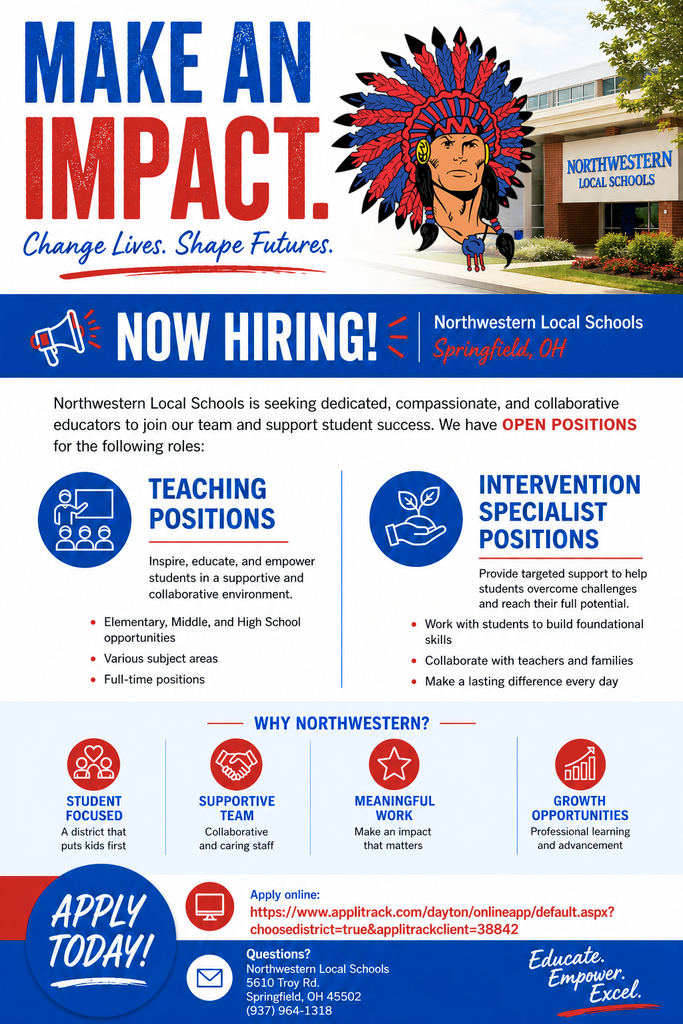 MAKE AN IMPACT.

Change Lives. Shape Futures.

NORTHWESTERN LOCAL SCHOOLS

NOW HIRING!

Northwestern Local Schools
Springfield, OH

Northwestern Local Schools is seeking dedicated, compassionate, and collaborative educators to join our team and support student success. We have OPEN POSITIONS for the following roles:

TEACHING POSITIONS

Inspire, educate, and empower students in a supportive and collaborative environment.

• Elementary, Middle, and High School opportunities
• Various subject areas
• Full-time positions

INTERVENTION SPECIALIST POSITIONS

Provide targeted support to help students overcome challenges and reach their full potential.

• Work with students to build foundational skills
• Collaborate with teachers and families
• Make a lasting difference every day

WHY NORTHWESTERN?

STUDENT FOCUSED
A district that puts kids first

SUPPORTIVE TEAM
Collaborative and caring staff

MEANINGFUL WORK
Make an impact that matters

GROWTH OPPORTUNITIES
Professional learning and advancement

APPLY TODAY!

Apply online:
https://www.applitrack.com/dayton/onlineapp/default.aspx?choosedistrict=true&applitrackclient=38842

Questions?
Northwestern Local Schools
5610 Troy Rd.
Springfield, OH 45502
(937) 964-1318

Educate.
Empower.
Excel.